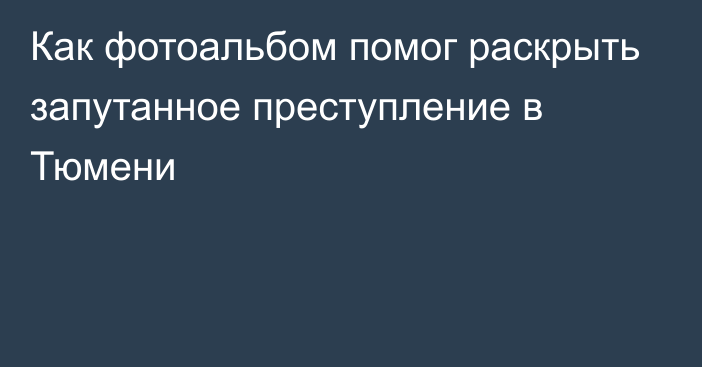 Как фотоальбом помог раскрыть запутанное преступление в Тюмени